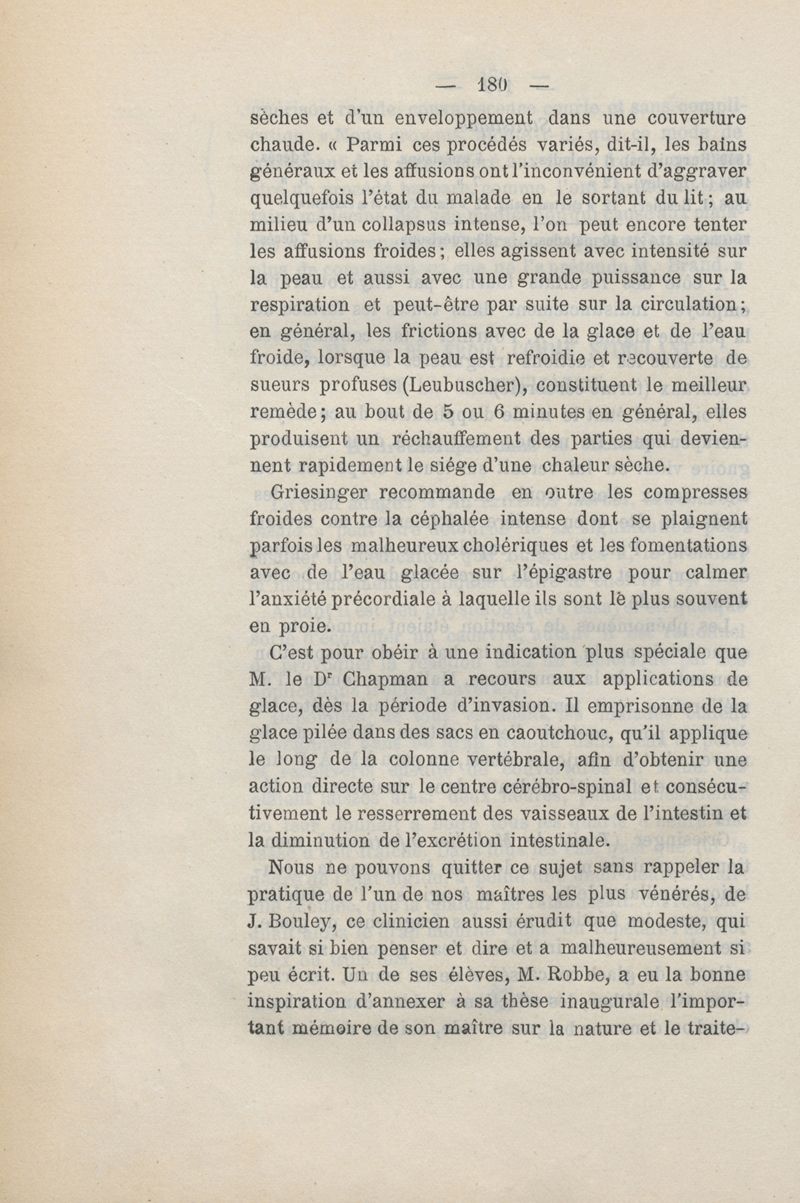 — 180 —

sèches et d'un enveloppement dans une couverture chaude. « Parmi ces procédés variés, dit-il, les bains généraux et les affusions ont l'inconvénient d'aggraver quelquefois l'état du malade en le sortant du lit ; au milieu d'un collapsus intense, l'on peut encore tenter les affusions froides ; elles agissent avec intensité sur la peau et aussi avec une grande puissance sur la respiration et peut-être par suite sur la circulation ; en général, les frictions avec de la glace et de l'eau froide, lorsque la peau est refroidie et recouverte de sueurs profuses (Leubuscher), constituent le meilleur remède ; au bout de 5 ou 6 minutes en général, elles produisent un réchauffement des parties qui deviennent rapidement le siége d'une chaleur sèche.

Griesinger recommande en outre les compresses froides contre la céphalée intense dont se plaignent parfois les malheureux cholériques et les fomentations avec de l'eau glacée sur l'épigastre pour calmer l'anxiété précordiale à laquelle ils sont le plus souvent en proie.

C'est pour obéir à une indication plus spéciale que M. le Dr Chapman a recours aux applications de glace, dès la période d'invasion. Il emprisonne de la glace pilée dans des sacs en caoutchouc, qu'il applique le long de la colonne vertébrale, afin d'obtenir une action directe sur le centre cérébro-spinal et consécutivement le resserrement des vaisseaux de l'intestin et la diminution de l'excrétion intestinale.

Nous ne pouvons quitter ce sujet sans rappeler la pratique de l'un de nos maîtres les plus vénérés, de J. Bouley, ce clinicien aussi érudit que modeste, qui savait si bien penser et dire et a malheureusement si peu écrit. Un de ses élèves, M. Robbe, a eu la bonne inspiration d'annexer à sa thèse inaugurale l'important mémoire de son maître sur la nature et le traite-